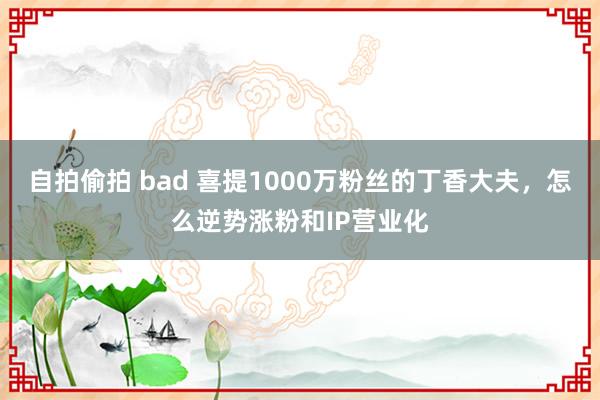 自拍偷拍 bad 喜提1000万粉丝的丁香大夫，怎么逆势涨粉和IP营业化